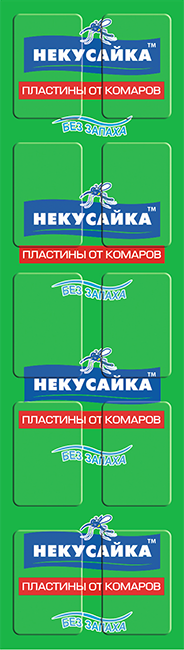 НЕКУСАЙКА™
ПЛАСТИНЫ ОТ КОМАРОВ
БЕЗ ЗАПАХА

НЕКУСАЙКА™
ПЛАСТИНЫ ОТ КОМАРОВ
БЕЗ ЗАПАХА

НЕКУСАЙКА™
ПЛАСТИНЫ ОТ КОМАРОВ
БЕЗ ЗАПАХА

НЕКУСАЙКА™
ПЛАСТИНЫ ОТ КОМАРОВ
БЕЗ ЗАПАХА